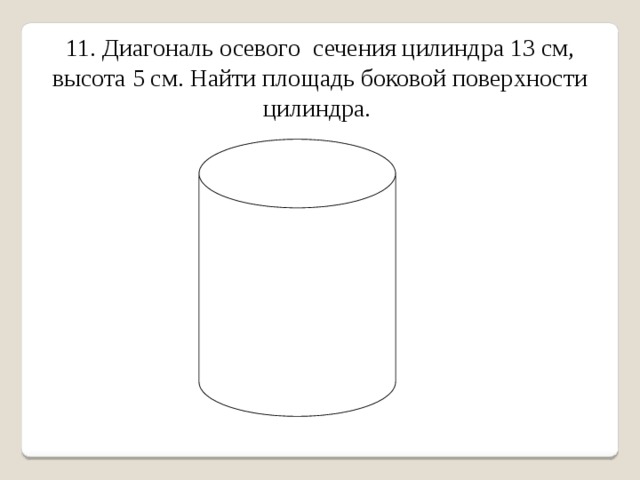 11. Диагональ осевого  сечения цилиндра 13 см, высота 5 см. Найти площадь боковой поверхности цилиндра.